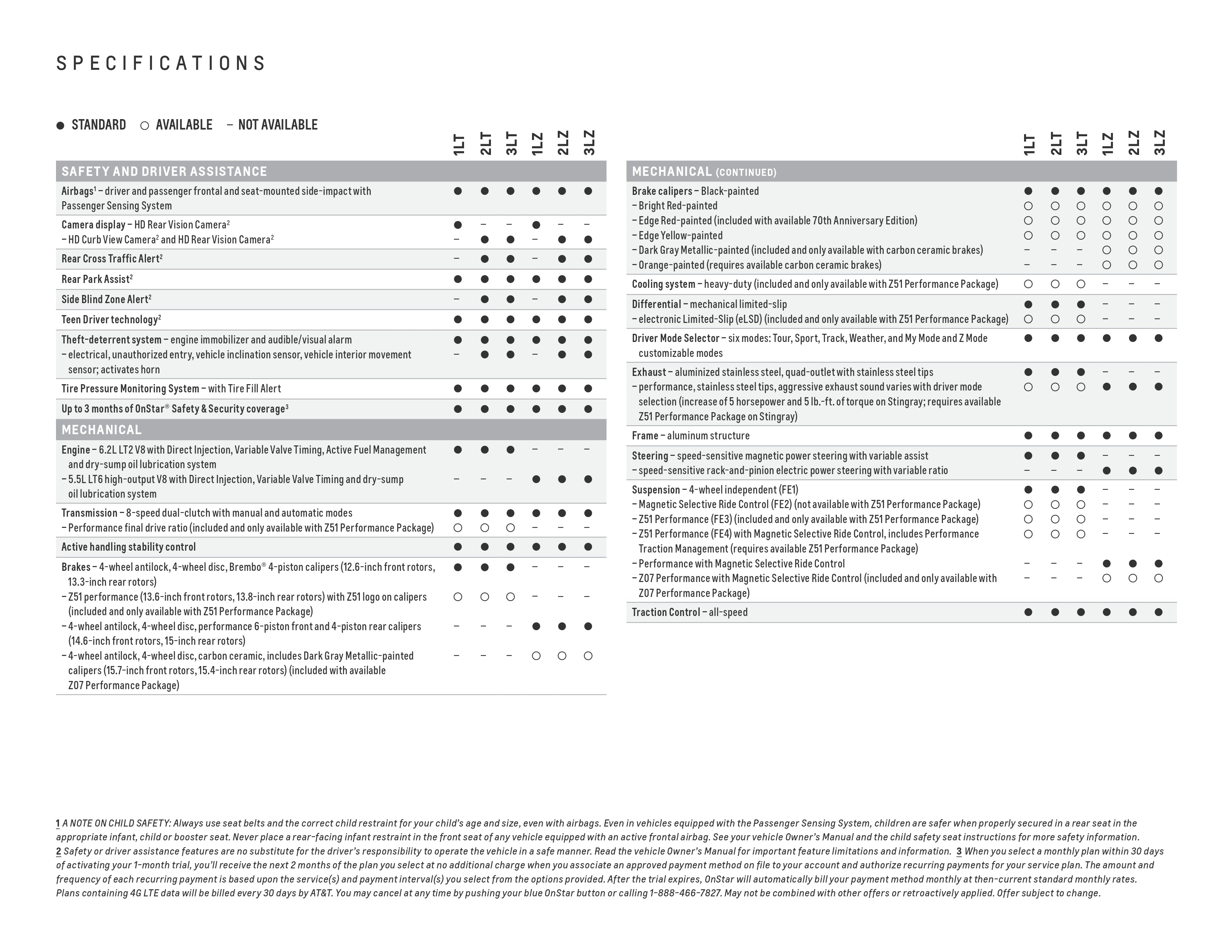 SPECIFICATIONS

● STANDARD ○ AVAILABLE – NOT AVAILABLE

| SAFETY AND DRIVER ASSISTANCE | 1LT | 2LT | 3LT | 1LZ | 2LZ | 3LZ |
|---|---|---|---|---|---|---|
| Airbags$^1$ – driver and passenger frontal and seat-mounted side-impact with Passenger Sensing System | ● | ● | ● | ● | ● | ● |
| Camera display – HD Rear Vision Camera$^2$ | ● | – | – | ● | – | – |
| – HD Curb View Camera$^2$ and HD Rear Vision Camera$^2$ | – | ● | ● | – | ● | ● |
| Rear Cross Traffic Alert$^2$ | – | ● | ● | – | ● | ● |
| Rear Park Assist$^2$ | ● | ● | ● | ● | ● | ● |
| Side Blind Zone Alert$^2$ | – | ● | ● | – | ● | ● |
| Teen Driver technology$^2$ | ● | ● | ● | ● | ● | ● |
| Theft-deterrent system – engine immobilizer and audible/visual alarm | ● | ● | ● | ● | ● | ● |
| – electrical, unauthorized entry, vehicle inclination sensor, vehicle interior movement sensor; activates horn | – | ● | ● | – | ● | ● |
| Tire Pressure Monitoring System – with Tire Fill Alert | ● | ● | ● | ● | ● | ● |
| Up to 3 months of OnStar® Safety & Security coverage$^3$ | ● | ● | ● | ● | ● | ● |
| MECHANICAL | | | | | | |
| Engine – 6.2L LT2 V8 with Direct Injection, Variable Valve Timing, Active Fuel Management and dry-sump oil lubrication system | ● | ● | ● | – | – | – |
| – 5.5L LT6 high-output V8 with Direct Injection, Variable Valve Timing and dry-sump oil lubrication system | – | – | – | ● | ● | ● |
| Transmission – 8-speed dual-clutch with manual and automatic modes | ● | ● | ● | ● | ● | ● |
| – Performance final drive ratio (included and only available with Z51 Performance Package) | ○ | ○ | ○ | – | – | – |
| Active handling stability control | ● | ● | ● | ● | ● | ● |
| Brakes – 4-wheel antilock, 4-wheel disc, Brembo® 4-piston calipers (12.6-inch front rotors, 13.3-inch rear rotors) | ● | ● | ● | – | – | – |
| – Z51 performance (13.6-inch front rotors, 13.8-inch rear rotors) with Z51 logo on calipers (included and only available with Z51 Performance Package) | ○ | ○ | ○ | – | – | – |
| – 4-wheel antilock, 4-wheel disc, performance 6-piston front and 4-piston rear calipers (14.6-inch front rotors, 15-inch rear rotors) | – | – | – | ● | ● | ● |
| – 4-wheel antilock, 4-wheel disc, carbon ceramic, includes Dark Gray Metallic-painted calipers (15.7-inch front rotors, 15.4-inch rear rotors) (included with available Z07 Performance Package) | – | – | – | ○ | ○ | ○ |

| MECHANICAL (CONTINUED) | 1LT | 2LT | 3LT | 1LZ | 2LZ | 3LZ |
|---|---|---|---|---|---|---|
| Brake calipers – Black-painted | ● | ● | ● | ● | ● | ● |
| – Bright Red-painted | ○ | ○ | ○ | ○ | ○ | ○ |
| – Edge Red-painted (included with available 70th Anniversary Edition) | ○ | ○ | ○ | ○ | ○ | ○ |
| – Edge Yellow-painted | ○ | ○ | ○ | ○ | ○ | ○ |
| – Dark Gray Metallic-painted (included and only available with carbon ceramic brakes) | – | – | – | ○ | ○ | ○ |
| – Orange-painted (requires available carbon ceramic brakes) | – | – | – | ○ | ○ | ○ |
| Cooling system – heavy-duty (included and only available with Z51 Performance Package) | ○ | ○ | ○ | – | – | – |
| Differential – mechanical limited-slip | ● | ● | ● | – | – | – |
| – electronic Limited-Slip (eLSD) (included and only available with Z51 Performance Package) | ○ | ○ | ○ | – | – | – |
| Driver Mode Selector – six modes: Tour, Sport, Track, Weather, and My Mode and Z Mode customizable modes | ● | ● | ● | ● | ● | ● |
| Exhaust – aluminized stainless steel, quad-outlet with stainless steel tips | ● | ● | ● | – | – | – |
| – performance, stainless steel tips, aggressive exhaust sound varies with driver mode selection (increase of 5 horsepower and 5 lb.-ft. of torque on Stingray; requires available Z51 Performance Package on Stingray) | ○ | ○ | ○ | ● | ● | ● |
| Frame – aluminum structure | ● | ● | ● | ● | ● | ● |
| Steering – speed-sensitive magnetic power steering with variable assist | ● | ● | ● | – | – | – |
| – speed-sensitive rack-and-pinion electric power steering with variable ratio | – | – | – | ● | ● | ● |
| Suspension – 4-wheel independent (FE1) | ● | ● | ● | – | – | – |
| – Magnetic Selective Ride Control (FE2) (not available with Z51 Performance Package) | ○ | ○ | ○ | – | – | – |
| – Z51 Performance (FE3) (included and only available with Z51 Performance Package) | ○ | ○ | ○ | – | – | – |
| – Z51 Performance (FE4) with Magnetic Selective Ride Control, includes Performance Traction Management (requires available Z51 Performance Package) | ○ | ○ | ○ | – | – | – |
| – Performance with Magnetic Selective Ride Control | – | – | – | ● | ● | ● |
| – Z07 Performance with Magnetic Selective Ride Control (included and only available with Z07 Performance Package) | – | – | – | ○ | ○ | ○ |
| Traction Control – all-speed | ● | ● | ● | ● | ● | ● |

1 A NOTE ON CHILD SAFETY: Always use seat belts and the correct child restraint for your child's age and size, even with airbags. Even in vehicles equipped with the Passenger Sensing System, children are safer when properly secured in a rear seat in the appropriate infant, child or booster seat. Never place a rear-facing infant restraint in the front seat of any vehicle equipped with an active frontal airbag. See your vehicle Owner's Manual and the child safety seat instructions for more safety information.
2 Safety or driver assistance features are no substitute for the driver's responsibility to operate the vehicle in a safe manner. Read the vehicle Owner's Manual for important feature limitations and information. 3 When you select a monthly plan within 30 days of activating your 1-month trial, you'll receive the next 2 months of the plan you select at no additional charge when you associate an approved payment method on file to your account and authorize recurring payments for your service plan. The amount and frequency of each recurring payment is based upon the service(s) and payment interval(s) you select from the options provided. After the trial expires, OnStar will automatically bill your payment method monthly at then-current standard monthly rates. Plans containing 4G LTE data will be billed every 30 days by AT&T. You may cancel at any time by pushing your blue OnStar button or calling 1-888-466-7827. May not be combined with other offers or retroactively applied. Offer subject to change.